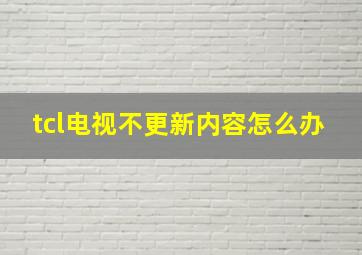 tcl电视不更新内容怎么办